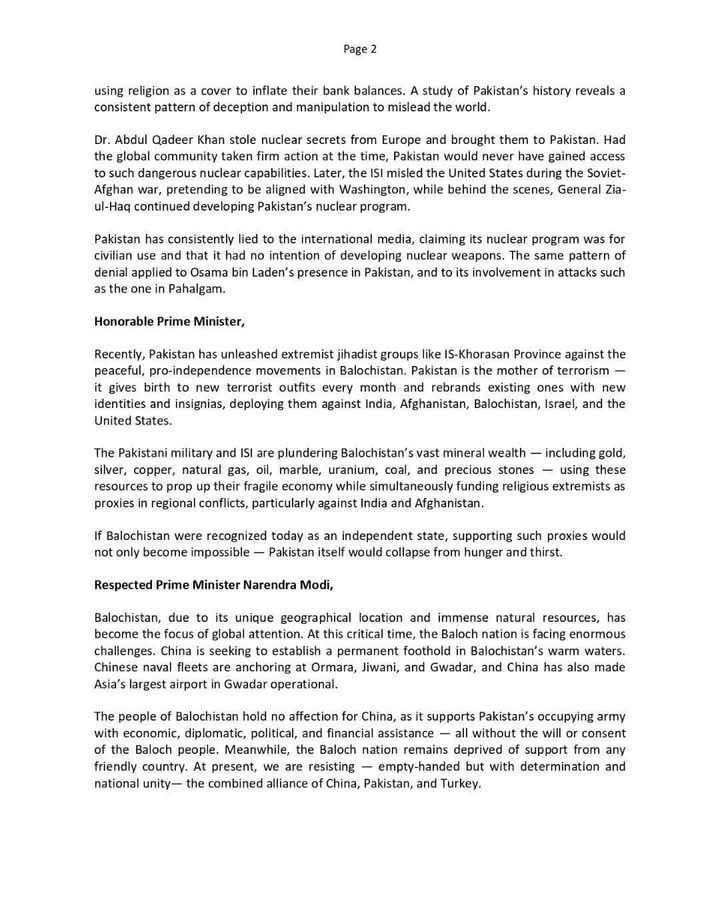 Page 2

using religion as a cover to inflate their bank balances. A study of Pakistan's history reveals a consistent pattern of deception and manipulation to mislead the world.

Dr. Abdul Qadeer Khan stole nuclear secrets from Europe and brought them to Pakistan. Had the global community taken firm action at the time, Pakistan would never have gained access to such dangerous nuclear capabilities. Later, the ISI misled the United States during the Soviet-Afghan war, pretending to be aligned with Washington, while behind the scenes, General Zia-ul-Haq continued developing Pakistan's nuclear program.

Pakistan has consistently lied to the international media, claiming its nuclear program was for civilian use and that it had no intention of developing nuclear weapons. The same pattern of denial applied to Osama bin Laden's presence in Pakistan, and to its involvement in attacks such as the one in Pahalgam.

Honorable Prime Minister,

Recently, Pakistan has unleashed extremist jihadist groups like IS-Khorasan Province against the peaceful, pro-independence movements in Balochistan. Pakistan is the mother of terrorism — it gives birth to new terrorist outfits every month and rebrands existing ones with new identities and insignias, deploying them against India, Afghanistan, Balochistan, Israel, and the United States.

The Pakistani military and ISI are plundering Balochistan's vast mineral wealth — including gold, silver, copper, natural gas, oil, marble, uranium, coal, and precious stones — using these resources to prop up their fragile economy while simultaneously funding religious extremists as proxies in regional conflicts, particularly against India and Afghanistan.

If Balochistan were recognized today as an independent state, supporting such proxies would not only become impossible — Pakistan itself would collapse from hunger and thirst.

Respected Prime Minister Narendra Modi,

Balochistan, due to its unique geographical location and immense natural resources, has become the focus of global attention. At this critical time, the Baloch nation is facing enormous challenges. China is seeking to establish a permanent foothold in Balochistan's warm waters. Chinese naval fleets are anchoring at Ormara, Jiwani, and Gwadar, and China has also made Asia's largest airport in Gwadar operational.

The people of Balochistan hold no affection for China, as it supports Pakistan's occupying army with economic, diplomatic, political, and financial assistance — all without the will or consent of the Baloch people. Meanwhile, the Baloch nation remains deprived of support from any friendly country. At present, we are resisting — empty-handed but with determination and national unity— the combined alliance of China, Pakistan, and Turkey.